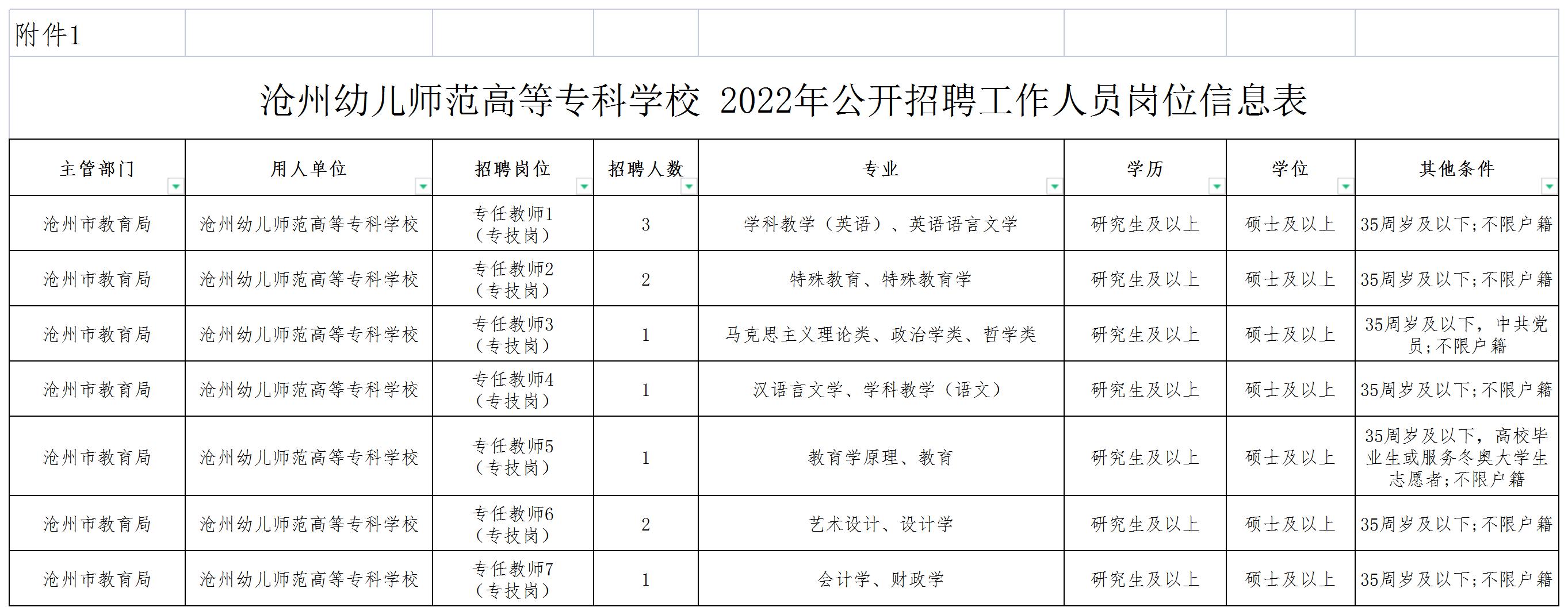 附件1

沧州幼儿师范高等专科学校 2022年公开招聘工作人员岗位信息表

| 主管部门 | 用人单位 | 招聘岗位 | 招聘人数 | 专业 | 学历 | 学位 | 其他条件 |
|---|---|---|---|---|---|---|---|
| 沧州市教育局 | 沧州幼儿师范高等专科学校 | 专任教师1（专技岗） | 3 | 学科教学（英语）、英语语言文学 | 研究生及以上 | 硕士及以上 | 35周岁及以下;不限户籍 |
| 沧州市教育局 | 沧州幼儿师范高等专科学校 | 专任教师2（专技岗） | 2 | 特殊教育、特殊教育学 | 研究生及以上 | 硕士及以上 | 35周岁及以下;不限户籍 |
| 沧州市教育局 | 沧州幼儿师范高等专科学校 | 专任教师3（专技岗） | 1 | 马克思主义理论类、政治学类、哲学类 | 研究生及以上 | 硕士及以上 | 35周岁及以下，中共党员;不限户籍 |
| 沧州市教育局 | 沧州幼儿师范高等专科学校 | 专任教师4（专技岗） | 1 | 汉语言文学、学科教学（语文） | 研究生及以上 | 硕士及以上 | 35周岁及以下;不限户籍 |
| 沧州市教育局 | 沧州幼儿师范高等专科学校 | 专任教师5（专技岗） | 1 | 教育学原理、教育 | 研究生及以上 | 硕士及以上 | 35周岁及以下，高校毕业生或服务冬奥大学生志愿者;不限户籍 |
| 沧州市教育局 | 沧州幼儿师范高等专科学校 | 专任教师6（专技岗） | 2 | 艺术设计、设计学 | 研究生及以上 | 硕士及以上 | 35周岁及以下;不限户籍 |
| 沧州市教育局 | 沧州幼儿师范高等专科学校 | 专任教师7（专技岗） | 1 | 会计学、财政学 | 研究生及以上 | 硕士及以上 | 35周岁及以下;不限户籍 |